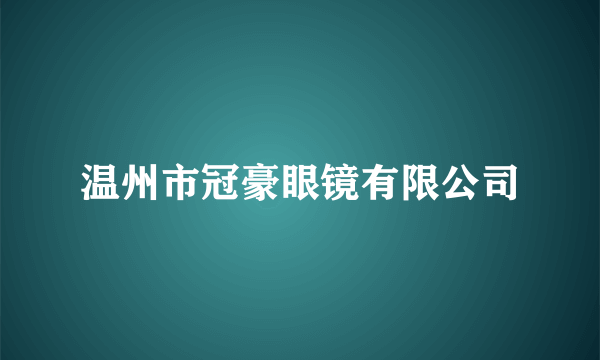 温州市冠豪眼镜有限公司